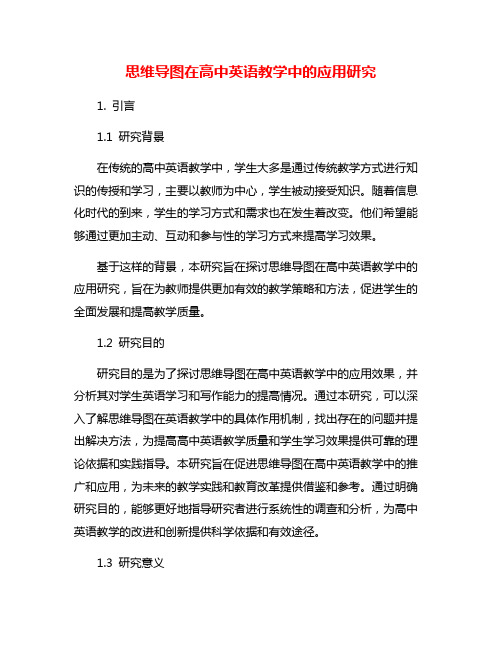 思维导图在高中英语教学中的应用研究

1. 引言

1.1 研究背景

在传统的高中英语教学中，学生大多是通过传统教学方式进行知识的传授和学习，主要以教师为中心，学生被动接受知识。随着信息化时代的到来，学生的学习方式和需求也在发生着改变。他们希望能够通过更加主动、互动和参与性的学习方式来提高学习效果。

基于这样的背景，本研究旨在探讨思维导图在高中英语教学中的应用研究，旨在为教师提供更加有效的教学策略和方法，促进学生的全面发展和提高教学质量。

1.2 研究目的

研究目的是为了探讨思维导图在高中英语教学中的应用效果，并分析其对学生英语学习和写作能力的提高情况。通过本研究，可以深入了解思维导图在英语教学中的具体作用机制，找出存在的问题并提出解决方法，为提高高中英语教学质量和学生学习效果提供可靠的理论依据和实践指导。本研究旨在促进思维导图在高中英语教学中的推广和应用，为未来的教学实践和教育改革提供借鉴和参考。通过明确研究目的，能够更好地指导研究者进行系统性的调查和分析，为高中英语教学的改进和创新提供科学依据和有效途径。

1.3 研究意义